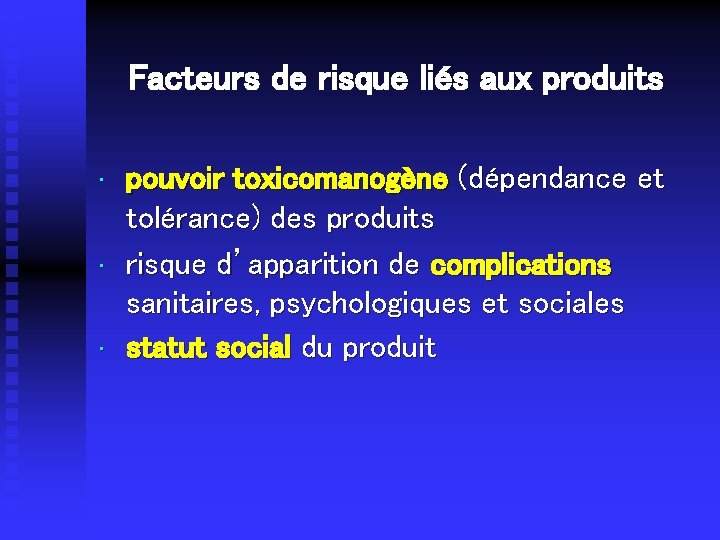 Facteurs de risque liés aux produits

• pouvoir toxicomanogène (dépendance et tolérance) des produits
• risque d'apparition de complications sanitaires, psychologiques et sociales
• statut social du produit